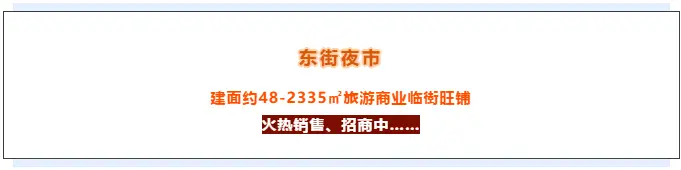 东街夜市

建面约48-2335㎡旅游商业临街旺铺

火热销售、招商中……